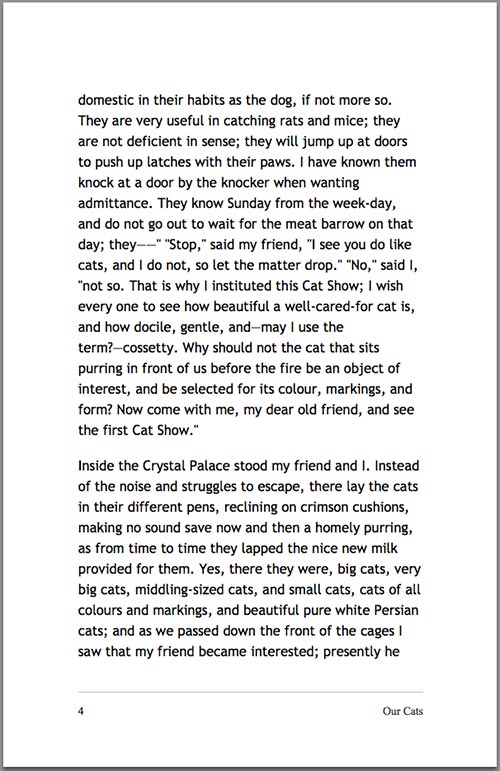 domestic in their habits as the dog, if not more so. They are very useful in catching rats and mice; they are not deficient in sense; they will jump up at doors to push up latches with their paws. I have known them knock at a door by the knocker when wanting admittance. They know Sunday from the week-day, and do not go out to wait for the meat barrow on that day; they——" "Stop," said my friend, "I see you do like cats, and I do not, so let the matter drop." "No," said I, "not so. That is why I instituted this Cat Show; I wish every one to see how beautiful a well-cared-for cat is, and how docile, gentle, and—may I use the term?—cossetty. Why should not the cat that sits purring in front of us before the fire be an object of interest, and be selected for its colour, markings, and form? Now come with me, my dear old friend, and see the first Cat Show."

Inside the Crystal Palace stood my friend and I. Instead of the noise and struggles to escape, there lay the cats in their different pens, reclining on crimson cushions, making no sound save now and then a homely purring, as from time to time they lapped the nice new milk provided for them. Yes, there they were, big cats, very big cats, middling-sized cats, and small cats, cats of all colours and markings, and beautiful pure white Persian cats; and as we passed down the front of the cages I saw that my friend became interested; presently he

4 Our Cats